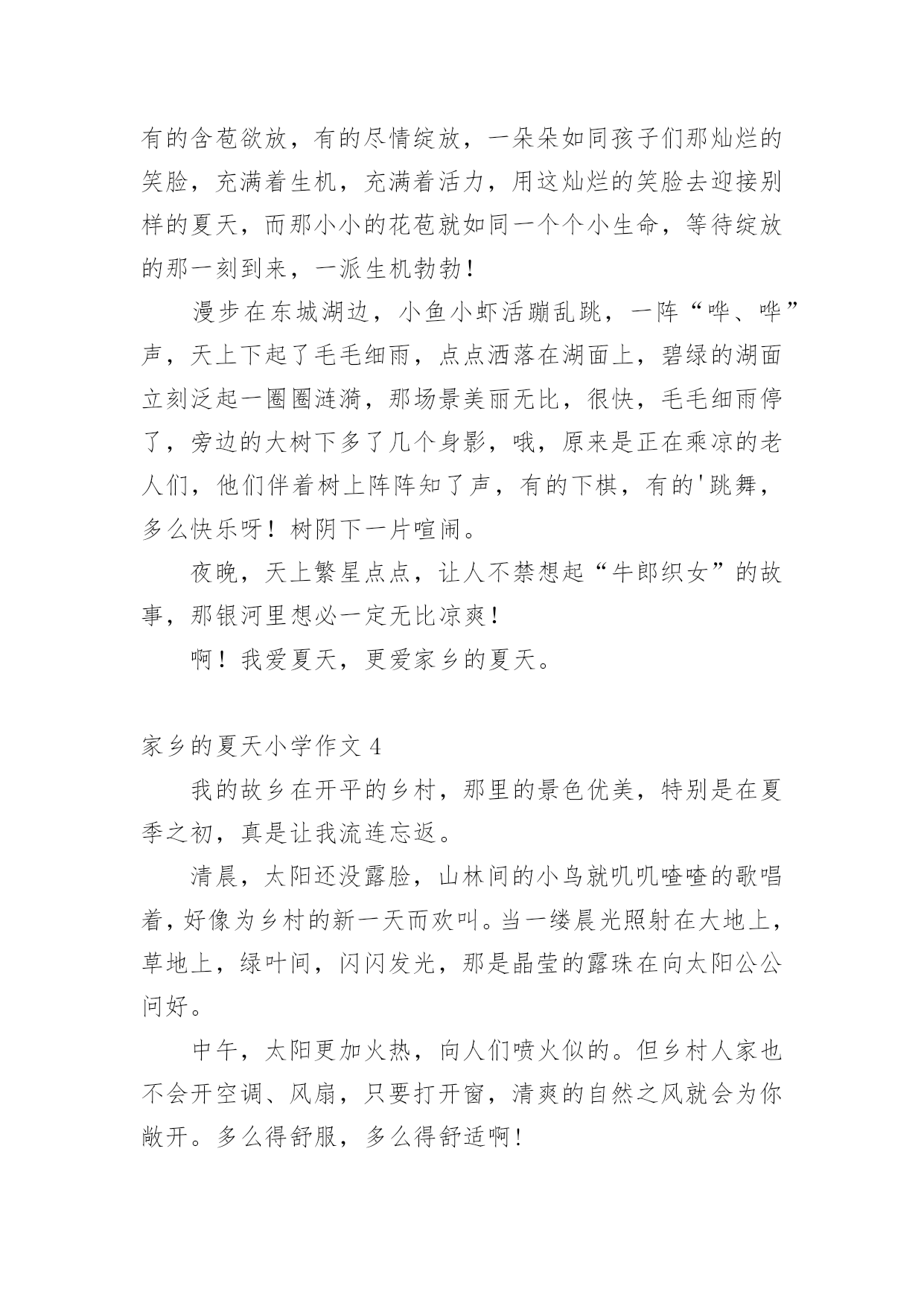 有的含苞欲放，有的尽情绽放，一朵朵如同孩子们那灿烂的笑脸，充满着生机，充满着活力，用这灿烂的笑脸去迎接别样的夏天，而那小小的花苞就如同一个个小生命，等待绽放的那一刻到来，一派生机勃勃！

漫步在东城湖边，小鱼小虾活蹦乱跳，一阵“哗、哗”声，天上下起了毛毛细雨，点点洒落在湖面上，碧绿的湖面立刻泛起一圈圈涟漪，那场景美丽无比，很快，毛毛细雨停了，旁边的大树下多了几个身影，哦，原来是正在乘凉的老人们，他们伴着树上阵阵知了声，有的下棋，有的'跳舞，多么快乐呀！树阴下一片喧闹。

夜晚，天上繁星点点，让人不禁想起“牛郎织女”的故事，那银河里想必一定无比凉爽！

啊！我爱夏天，更爱家乡的夏天。

家乡的夏天小学作文 4

我的故乡在开平的乡村，那里的景色优美，特别是在夏季之初，真是让我流连忘返。

清晨，太阳还没露脸，山林间的小鸟就叽叽喳喳的歌唱着，好像为乡村的新一天而欢叫。当一缕晨光照射在大地上，草地上，绿叶间，闪闪发光，那是晶莹的露珠在向太阳公公问好。

中午，太阳更加火热，向人们喷火似的。但乡村人家也不会开空调、风扇，只要打开窗，清爽的自然之风就会为你敞开。多么得舒服，多么得舒适啊！